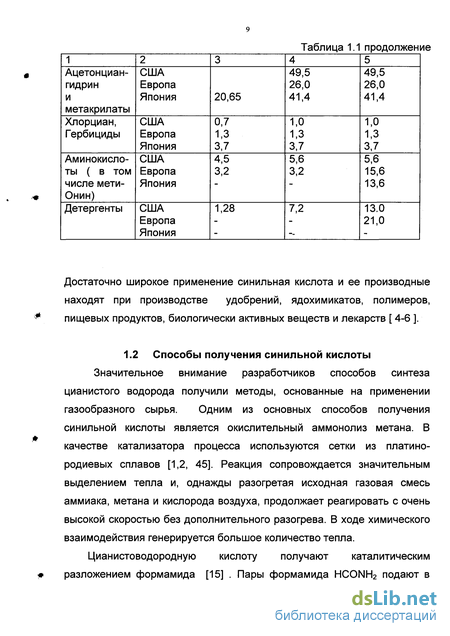 9

Таблица 1.1 продолжение

| 1 | 2 | 3 | 4 | 5 |
|---|---|---|---|---|
| Ацетонциангидрин и метакрилаты | США Европа Япония | 20,65 | 49,5 26,0 41,4 | 49,5 26,0 41,4 |
| Хлорциан, Гербициды | США Европа Япония | 0,7 1,3 3,7 | 1,0 1,3 3,7 | 1,0 1,3 3,7 |
| Аминокислоты ( в том числе метиОнин) | США Европа Япония | 4,5 3,2 - | 5,6 3,2 - | 5,6 15,6 13,6 |
| Детергенты | США Европа Япония | 1,28 - - | 7,2 - -. | 13.0 21,0 - |

Достаточно широкое применение синильная кислота и ее производные находят при производстве удобрений, ядохимикатов, полимеров, пищевых продуктов, биологически активных веществ и лекарств [ 4-6 ].

1.2 Способы получения синильной кислоты

Значительное внимание разработчиков способов синтеза цианистого водорода получили методы, основанные на применении газообразного сырья. Одним из основных способов получения синильной кислоты является окислительный аммонолиз метана. В качестве катализатора процесса используются сетки из платинородиевых сплавов [1,2, 45]. Реакция сопровождается значительным выделением тепла и, однажды разогретая исходная газовая смесь аммиака, метана и кислорода воздуха, продолжает реагировать с очень высокой скоростью без дополнительного разогрева. В ходе химического взаимодействия генерируется большое количество тепла.

Цианистоводородную кислоту получают каталитическим разложением формамида [15] . Пары формамида $HCONH_2$ подают в

dsLib.net
библиотека диссертаций